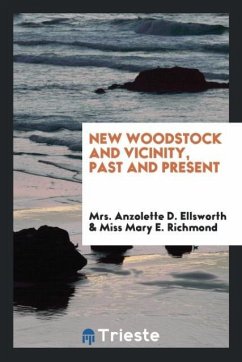 NEW WOODSTOCK AND VICINITY, PAST AND PRESENT

Mrs. Anzolette D. Ellsworth & Miss Mary E. Richmond

Trieste